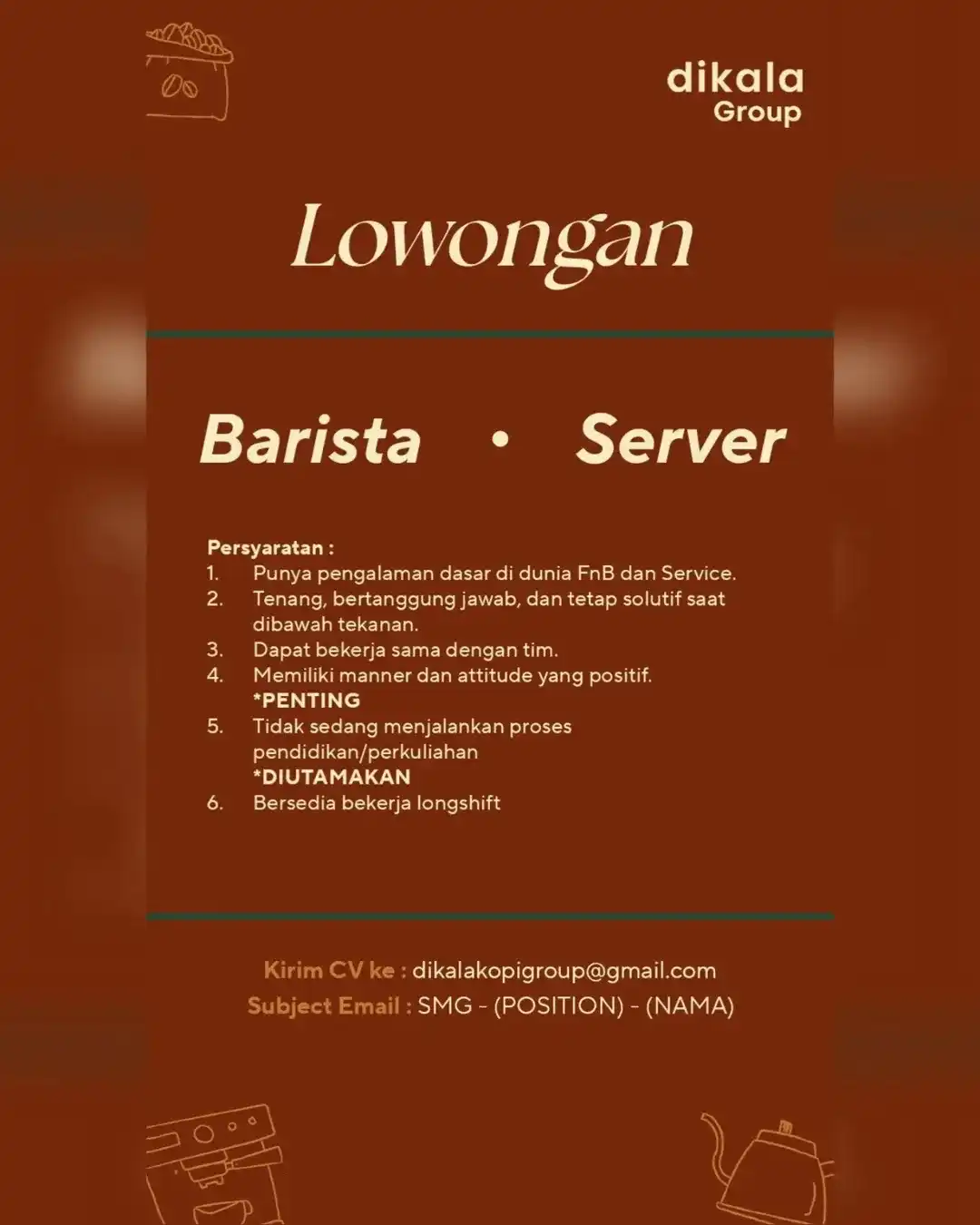 dikala
Group

Lowongan

Barista • Server

Persyaratan :
1. Punya pengalaman dasar di dunia FnB dan Service.
2. Tenang, bertanggung jawab, dan tetap solutif saat dibawah tekanan.
3. Dapat bekerja sama dengan tim.
4. Memiliki manner dan attitude yang positif. *PENTING
5. Tidak sedang menjalankan proses pendidikan/perkuliahan *DIUTAMAKAN
6. Bersedia bekerja longshift

Kirim CV ke : dikalakopigroup@gmail.com
Subject Email : SMG - (POSITION) - (NAMA)